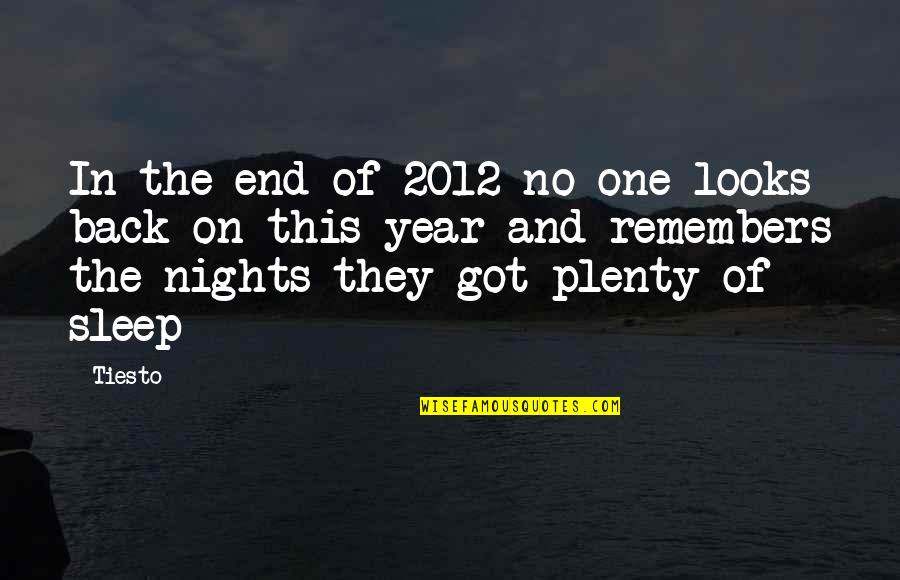 In the end of 2012 no one looks back on this year and remembers the nights they got plenty of sleep

Tiesto

WISEFAMOUSQUOTES.COM